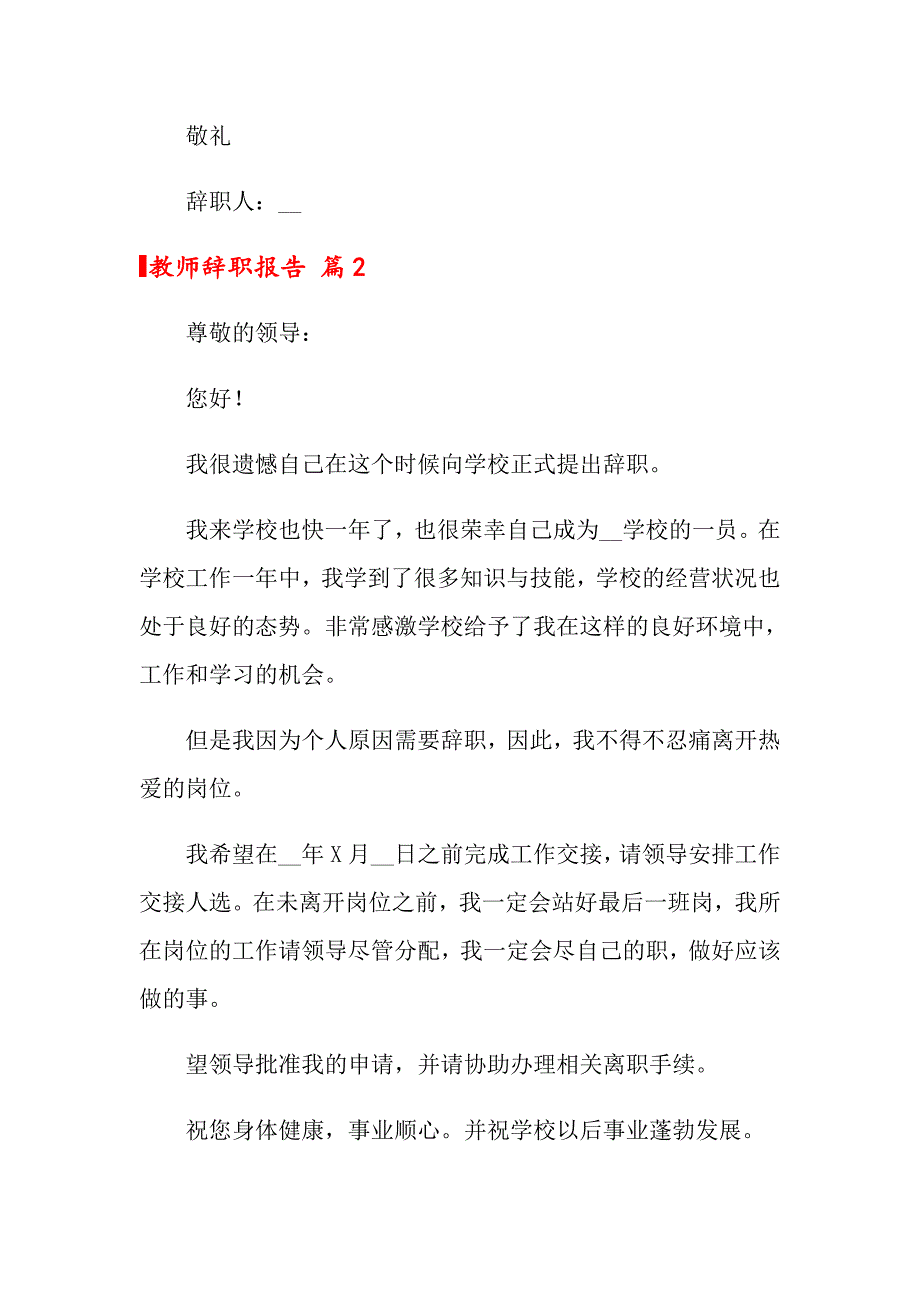 敬礼

辞职人：__

教师辞职报告 篇2

尊敬的领导：

您好！

我很遗憾自己在这个时候向学校正式提出辞职。

我来学校也快一年了，也很荣幸自己成为__学校的一员。在学校工作一年中，我学到了很多知识与技能，学校的经营状况也处于良好的态势。非常感激学校给予了我在这样的良好环境中，工作和学习的机会。

但是我因为个人原因需要辞职，因此，我不得不忍痛离开热爱的岗位。

我希望在__年X月__日之前完成工作交接，请领导安排工作交接人选。在未离开岗位之前，我一定会站好最后一班岗，我所在岗位的工作请领导尽管分配，我一定会尽自己的职，做好应该做的事。

望领导批准我的申请，并请协助办理相关离职手续。

祝您身体健康，事业顺心。并祝学校以后事业蓬勃发展。